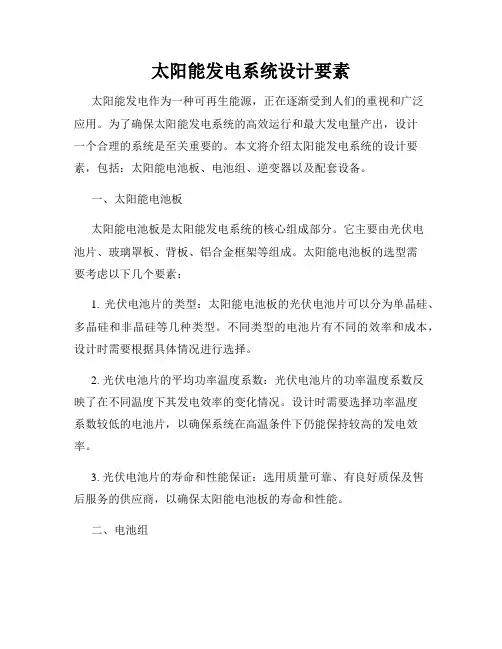 太阳能发电系统设计要素

太阳能发电作为一种可再生能源，正在逐渐受到人们的重视和广泛应用。为了确保太阳能发电系统的高效运行和最大发电量产出，设计一个合理的系统是至关重要的。本文将介绍太阳能发电系统的设计要素，包括：太阳能电池板、电池组、逆变器以及配套设备。

一、太阳能电池板

太阳能电池板是太阳能发电系统的核心组成部分。它主要由光伏电池片、玻璃罩板、背板、铝合金框架等组成。太阳能电池板的选型需要考虑以下几个要素：

1. 光伏电池片的类型：太阳能电池板的光伏电池片可以分为单晶硅、多晶硅和非晶硅等几种类型。不同类型的电池片有不同的效率和成本，设计时需要根据具体情况进行选择。

2. 光伏电池片的平均功率温度系数：光伏电池片的功率温度系数反映了在不同温度下其发电效率的变化情况。设计时需要选择功率温度系数较低的电池片，以确保系统在高温条件下仍能保持较高的发电效率。

3. 光伏电池片的寿命和性能保证：选用质量可靠、有良好质保及售后服务的供应商，以确保太阳能电池板的寿命和性能。

二、电池组